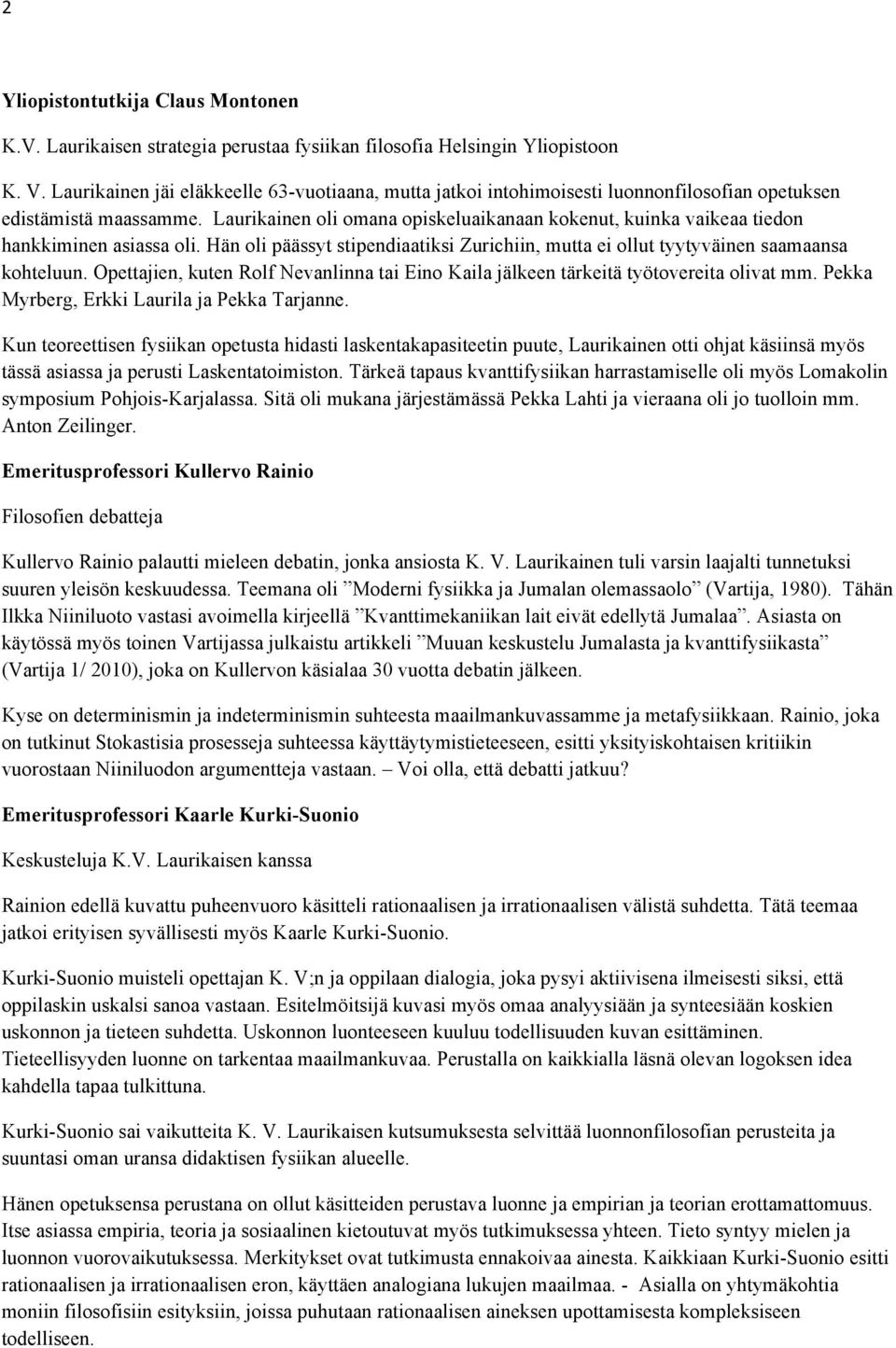 2

Yliopistontutkija Claus Montonen

K.V. Laurikaisen strategia perustaa fysiikan filosofia Helsingin Yliopistoon

K. V. Laurikainen jäi eläkkeelle 63-vuotiaana, mutta jatkoi intohimoisesti luonnonfilosofian opetuksen edistämistä maassamme. Laurikainen oli omana opiskeluaikanaan kokenut, kuinka vaikeaa tiedon hankkiminen asiassa oli. Hän oli päässyt stipendiaatiksi Zurichiin, mutta ei ollut tyytyväinen saamaansa kohteluun. Opettajien, kuten Rolf Nevanlinna tai Eino Kaila jälkeen tärkeitä työtovereita olivat mm. Pekka Myrberg, Erkki Laurila ja Pekka Tarjanne.

Kun teoreettisen fysiikan opetusta hidasti laskentakapasiteetin puute, Laurikainen otti ohjat käsiinsä myös tässä asiassa ja perusti Laskentatoimiston. Tärkeä tapaus kvanttifysiikan harrastamiselle oli myös Lomakolin symposium Pohjois-Karjalassa. Sitä oli mukana järjestämässä Pekka Lahti ja vieraana oli jo tuolloin mm. Anton Zeilinger.

Emeritusprofessori Kullervo Rainio

Filosofien debatteja

Kullervo Rainio palautti mieleen debatin, jonka ansiosta K. V. Laurikainen tuli varsin laajalti tunnetuksi suuren yleisön keskuudessa. Teemana oli ”Moderni fysiikka ja Jumalan olemassaolo” (Vartija, 1980). Tähän Ilkka Niiniluoto vastasi avoimella kirjeellä ”Kvanttimekaniikan lait eivät edellytä Jumalaa”. Asiasta on käytössä myös toinen Vartijassa julkaistu artikkeli ”Muuan keskustelu Jumalasta ja kvanttifysiikasta” (Vartija 1/ 2010), joka on Kullervon käsialaa 30 vuotta debatin jälkeen.

Kyse on determinismin ja indeterminismin suhteesta maailmankuvassamme ja metafysiikkaan. Rainio, joka on tutkinut Stokastisia prosesseja suhteessa käyttäytymistieteeseen, esitti yksityiskohtaisen kritiikin vuorostaan Niiniluodon argumentteja vastaan. – Voi olla, että debatti jatkuu?

Emeritusprofessori Kaarle Kurki-Suonio

Keskusteluja K.V. Laurikaisen kanssa

Rainion edellä kuvattu puheenvuoro käsitteli rationaalisen ja irrationaalisen välistä suhdetta. Tätä teemaa jatkoi erityisen syvällisesti myös Kaarle Kurki-Suonio.

Kurki-Suonio muisteli opettajan K. V;n ja oppilaan dialogia, joka pysyi aktiivisena ilmeisesti siksi, että oppilaskin uskalsi sanoa vastaan. Esitelmöitsijä kuvasi myös omaa analyysiään ja synteesiään koskien uskonnon ja tieteen suhdetta. Uskonnon luonteeseen kuuluu todellisuuden kuvan esittäminen. Tieteellisyyden luonne on tarkentaa maailmankuvaa. Perustalla on kaikkialla läsnä olevan logoksen idea kahdella tapaa tulkittuna.

Kurki-Suonio sai vaikutteita K. V. Laurikaisen kutsumuksesta selvittää luonnonfilosofian perusteita ja suuntasi oman uransa didaktisen fysiikan alueelle.

Hänen opetuksensa perustana on ollut käsitteiden perustava luonne ja empirian ja teorian erottamattomuus. Itse asiassa empiria, teoria ja sosiaalinen kietoutuvat myös tutkimuksessa yhteen. Tieto syntyy mielen ja luonnon vuorovaikutuksessa. Merkitykset ovat tutkimusta ennakoivaa ainesta. Kaikkiaan Kurki-Suonio esitti rationaalisen ja irrationaalisen eron, käyttäen analogiana lukujen maailmaa. - Asialla on yhtymäkohtia moniin filosofisiin esityksiin, joissa puhutaan rationaalisen aineksen upottamisesta kompleksiseen todelliseen.